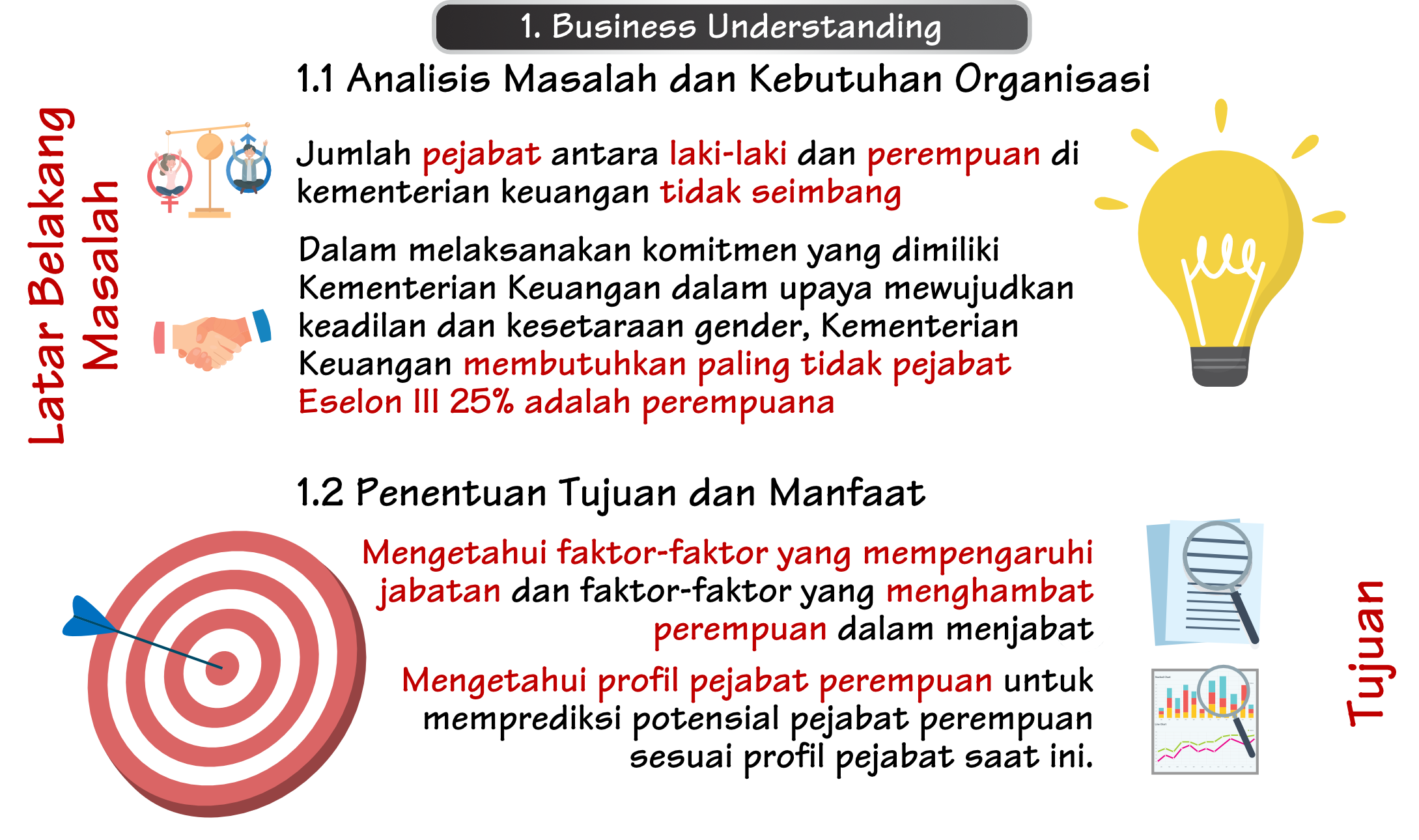 1. Business Understanding

1.1 Analisis Masalah dan Kebutuhan Organisasi

Latar Belakang Masalah

Jumlah pejabat antara laki-laki dan perempuan di kementerian keuangan tidak seimbang

Dalam melaksanakan komitmen yang dimiliki Kementerian Keuangan dalam upaya mewujudkan keadilan dan kesetaraan gender, Kementerian Keuangan membutuhkan paling tidak pejabat Eselon III 25% adalah perempuana

1.2 Penentuan Tujuan dan Manfaat

Mengetahui faktor-faktor yang mempengaruhi jabatan dan faktor-faktor yang menghambat perempuan dalam menjabat

Mengetahui profil pejabat perempuan untuk memprediksi potensial pejabat perempuan sesuai profil pejabat saat ini.

Tujuan